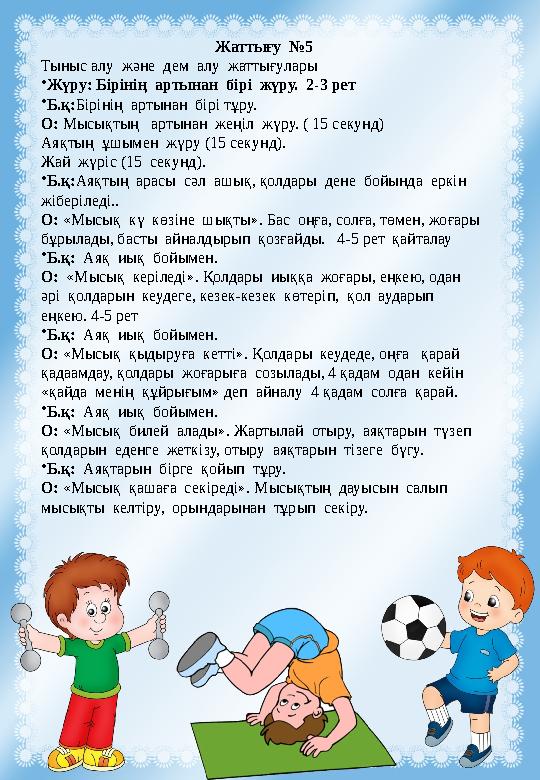 Жаттығу №5
Тыныс алу және дем алу жаттығулары
•Жүру: Бірінің артынан бірі жүру. 2-3 рет
•Б.қ:Бірінің артынан бірі тұру.
О: Мысықтың артынан жеңіл жүру. ( 15 секунд)
Аяқтың ұшымен жүру (15 секунд).
Жай жүріс (15 секунд).
•Б.қ:Аяқтың арасы сәл ашық, қолдары дене бойында еркін жіберіледі..
О: «Мысық күн көзіне шықты». Бас оңға, солға, төмен, жоғары бұрылады, басты айналдырып қозғайды. 4-5 рет қайталау
•Б.қ: Аяқ иық бойымен.
О: «Мысық керіледі». Қолдары иыққа жоғары, еңкею, одан әрі қолдарын кеудеге, кезек-кезек көтеріп, қол аударып еңкею. 4-5 рет
•Б.қ: Аяқ иық бойымен.
О: «Мысық қыдыруға кетті». Қолдары кеудеде, оңға қарай қадаамдау, қолдары жоғарыға созылады, 4 қадам одан кейін «қайда менің құйрығым» деп айналу 4 қадам солға қарай.
•Б.қ: Аяқ иық бойымен.
О: «Мысық билей алады». Жартылай отыру, аяқтарын түзеп қолдарын еденге жеткізу, отыру аяқтарын тізеге бүгу.
•Б.қ: Аяқтарын бірге қойып тұру.
О: «Мысық қашаға секіреді». Мысықтың дауысын салып мысықты келтіру, орындарынан тұрып секіру.